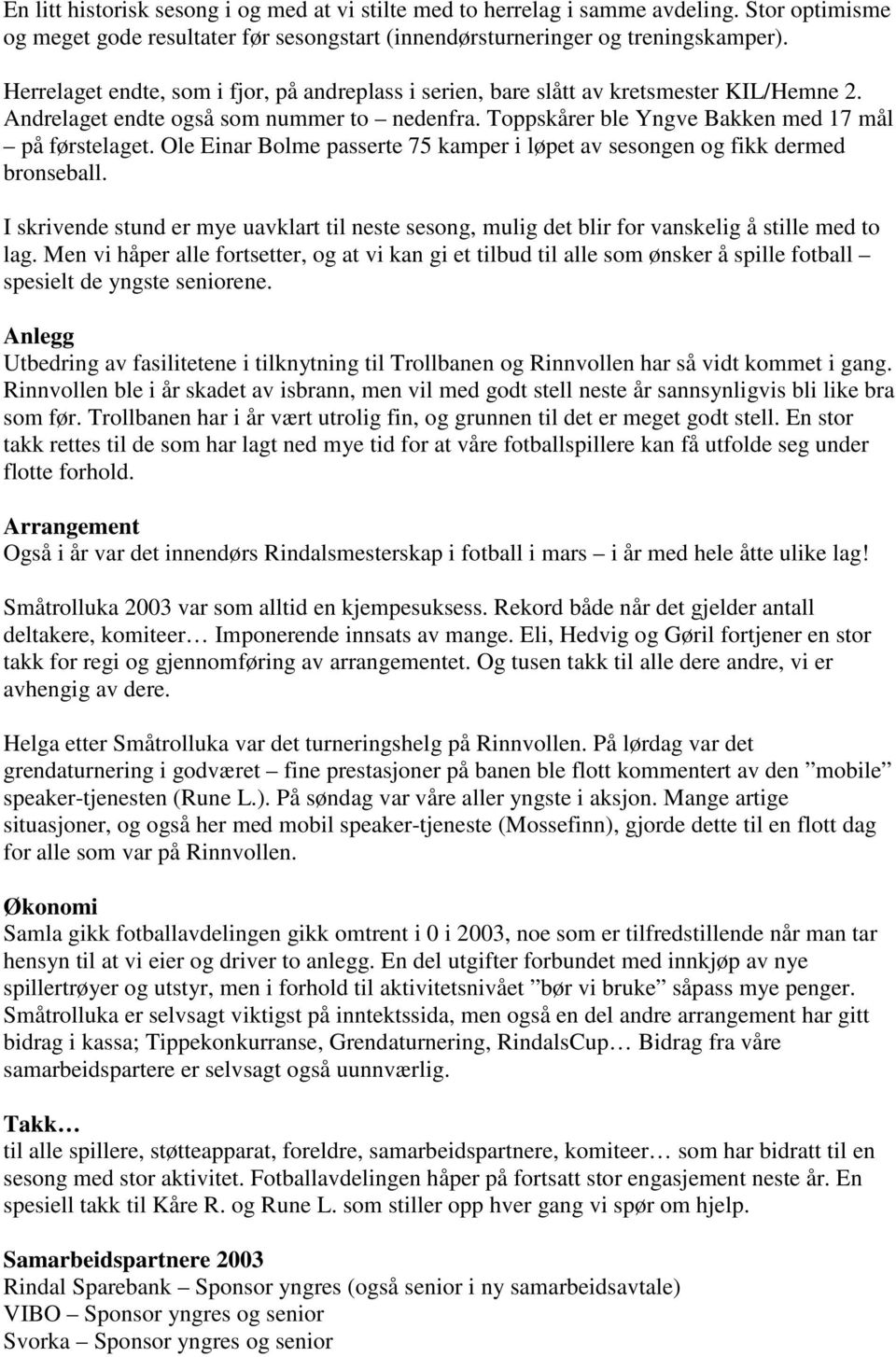 En litt historisk sesong i og med at vi stilte med to herrelag i samme avdeling. Stor optimisme og meget gode resultater før sesongstart (innendørsturneringer og treningskamper).

Herrelaget endte, som i fjor, på andreplass i serien, bare slått av kretsmester KIL/Hemne 2. Andrelaget endte også som nummer to – nedenfra. Toppskårer ble Yngve Bakken med 17 mål – på førstelaget. Ole Einar Bolme passerte 75 kamper i løpet av sesongen og fikk dermed bronseball.

I skrivende stund er mye uavklart til neste sesong, mulig det blir for vanskelig å stille med to lag. Men vi håper alle fortsetter, og at vi kan gi et tilbud til alle som ønsker å spille fotball – spesielt de yngste seniorene.

Anlegg
Utbedring av fasilitetene i tilknytning til Trollbanen og Rinnvollen har så vidt kommet i gang. Rinnvollen ble i år skadet av isbrann, men vil med godt stell neste år sannsynligvis bli like bra som før. Trollbanen har i år vært utrolig fin, og grunnen til det er meget godt stell. En stor takk rettes til de som har lagt ned mye tid for at våre fotballspillere kan få utfolde seg under flotte forhold.

Arrangement
Også i år var det innendørs Rindalsmesterskap i fotball i mars – i år med hele åtte ulike lag!

Småtrolluka 2003 var som alltid en kjempesuksess. Rekord både når det gjelder antall deltakere, komiteer… Imponerende innsats av mange. Eli, Hedvig og Gøril fortjener en stor takk for regi og gjennomføring av arrangementet. Og tusen takk til alle dere andre, vi er avhengig av dere.

Helga etter Småtrolluka var det turneringshelg på Rinnvollen. På lørdag var det grendaturnering i godværet – fine prestasjoner på banen ble flott kommentert av den ”mobile” speaker-tjenesten (Rune L.). På søndag var våre aller yngste i aksjon. Mange artige situasjoner, og også her med mobil speaker-tjeneste (Mossefinn), gjorde dette til en flott dag for alle som var på Rinnvollen.

Økonomi
Samla gikk fotballavdelingen gikk omtrent i 0 i 2003, noe som er tilfredstillende når man tar hensyn til at vi eier og driver to anlegg. En del utgifter forbundet med innkjøp av nye spillertrøyer og utstyr, men i forhold til aktivitetsnivået ”bør vi bruke” såpass mye penger. Småtrolluka er selvsagt viktigst på inntektssida, men også en del andre arrangement har gitt bidrag i kassa; Tippekonkurranse, Grendaturnering, RindalsCup… Bidrag fra våre samarbeidspartere er selvsagt også uunnværlig.

Takk…
til alle spillere, støtteapparat, foreldre, samarbeidspartnere, komiteer… som har bidratt til en sesong med stor aktivitet. Fotballavdelingen håper på fortsatt stor engasjement neste år. En spesiell takk til Kåre R. og Rune L. som stiller opp hver gang vi spør om hjelp.

Samarbeidspartnere 2003
Rindal Sparebank – Sponsor yngres (også senior i ny samarbeidsavtale)
VIBO – Sponsor yngres og senior
Svorka – Sponsor yngres og senior